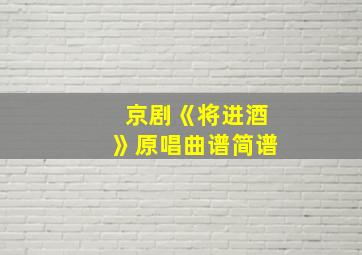 京剧《将进酒》原唱曲谱简谱